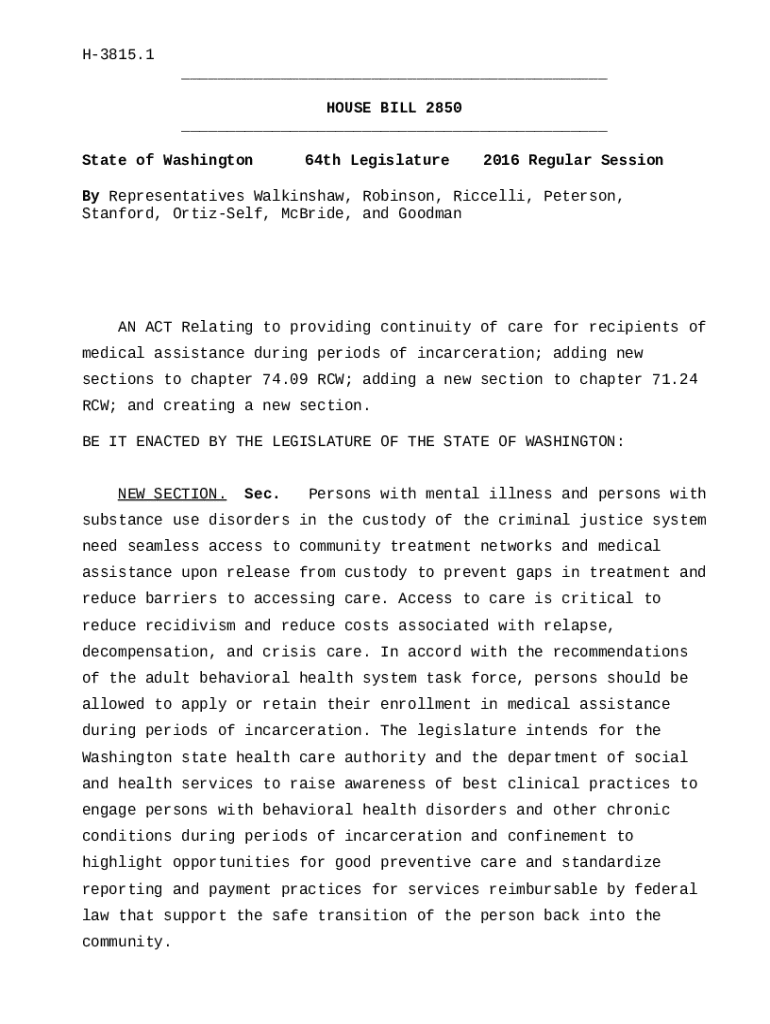 H-3815.1

HOUSE BILL 2850

State of Washington 64th Legislature 2016 Regular Session

By Representatives Walkinshaw, Robinson, Riccelli, Peterson, Stanford, Ortiz-Self, McBride, and Goodman

AN ACT Relating to providing continuity of care for recipients of medical assistance during periods of incarceration; adding new sections to chapter 74.09 RCW; adding a new section to chapter 71.24 RCW; and creating a new section.

BE IT ENACTED BY THE LEGISLATURE OF THE STATE OF WASHINGTON:

NEW SECTION. Sec. Persons with mental illness and persons with substance use disorders in the custody of the criminal justice system need seamless access to community treatment networks and medical assistance upon release from custody to prevent gaps in treatment and reduce barriers to accessing care. Access to care is critical to reduce recidivism and reduce costs associated with relapse, decompensation, and crisis care. In accord with the recommendations of the adult behavioral health system task force, persons should be allowed to apply or retain their enrollment in medical assistance during periods of incarceration. The legislature intends for the Washington state health care authority and the department of social and health services to raise awareness of best clinical practices to engage persons with behavioral health disorders and other chronic conditions during periods of incarceration and confinement to highlight opportunities for good preventive care and standardize reporting and payment practices for services reimbursable by federal law that support the safe transition of the person back into the community.